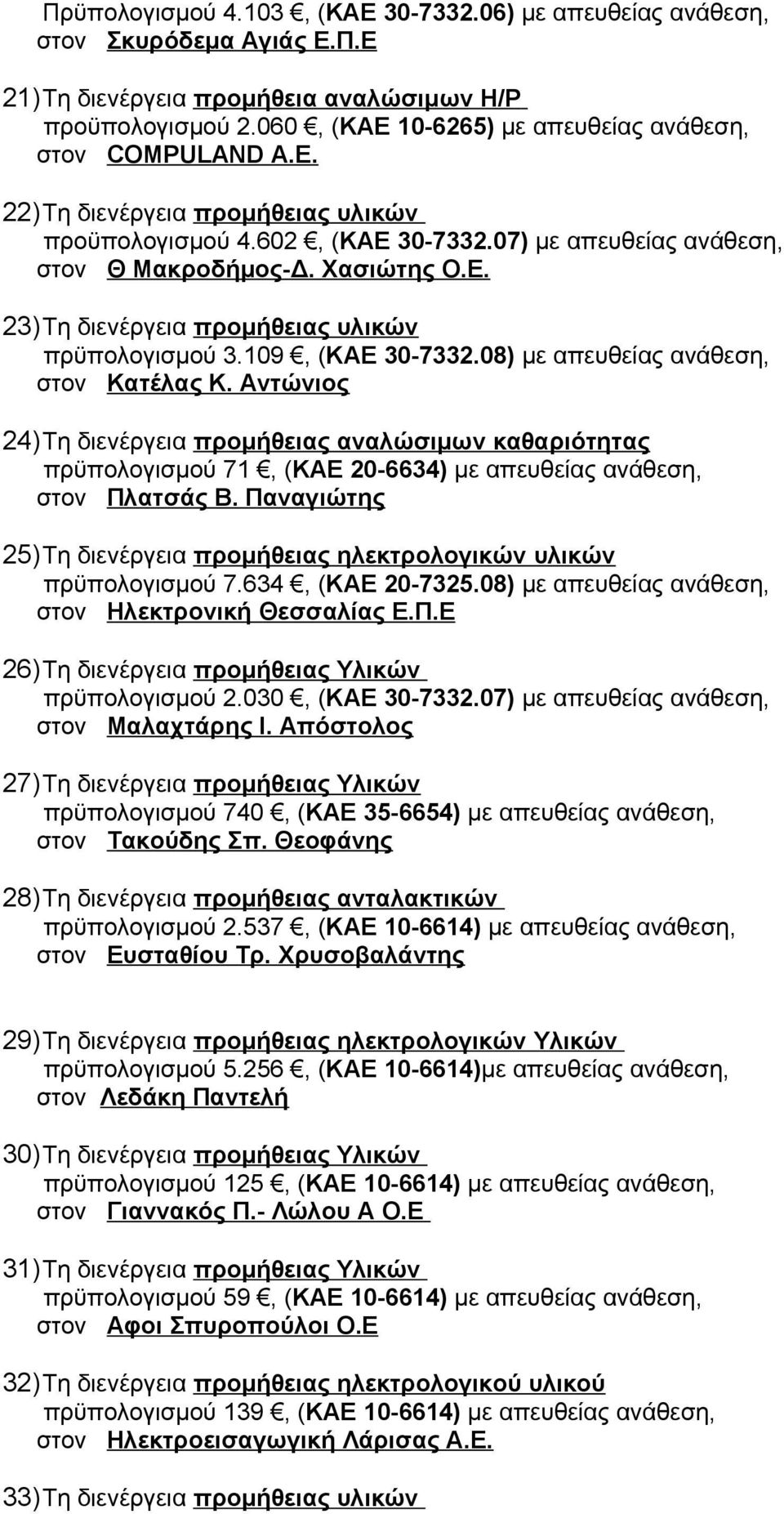 Πρϋπολογισμού 4.103 €, (ΚΑΕ 30-7332.06) με απευθείας ανάθεση, στον Σκυρόδεμα Αγιάς Ε.Π.Ε

21) Τη διενέργεια προμήθεια αναλώσιμων Η/Ρ προϋπολογισμού 2.060 €, (ΚΑΕ 10-6265) με απευθείας ανάθεση, στον COMPULAND Α.Ε.

22) Τη διενέργεια προμήθειας υλικών προϋπολογισμού 4.602 €, (ΚΑΕ 30-7332.07) με απευθείας ανάθεση, στον Θ Μακροδήμος-Δ. Χασιώτης Ο.Ε.

23) Τη διενέργεια προμήθειας υλικών πρϋπολογισμού 3.109 €, (ΚΑΕ 30-7332.08) με απευθείας ανάθεση, στον Κατέλας Κ. Αντώνιος

24) Τη διενέργεια προμήθειας αναλώσιμων καθαριότητας πρϋπολογισμού 71 €, (ΚΑΕ 20-6634) με απευθείας ανάθεση, στον Πλατσάς Β. Παναγιώτης

25) Τη διενέργεια προμήθειας ηλεκτρολογικών υλικών πρϋπολογισμού 7.634 €, (ΚΑΕ 20-7325.08) με απευθείας ανάθεση, στον Ηλεκτρονική Θεσσαλίας Ε.Π.Ε

26) Τη διενέργεια προμήθειας Υλικών πρϋπολογισμού 2.030 €, (ΚΑΕ 30-7332.07) με απευθείας ανάθεση, στον Μαλαχτάρης Ι. Απόστολος

27) Τη διενέργεια προμήθειας Υλικών πρϋπολογισμού 740 €, (ΚΑΕ 35-6654) με απευθείας ανάθεση, στον Τακούδης Σπ. Θεοφάνης

28) Τη διενέργεια προμήθειας ανταλακτικών πρϋπολογισμού 2.537 €, (ΚΑΕ 10-6614) με απευθείας ανάθεση, στον Ευσταθίου Τρ. Χρυσοβαλάντης

29) Τη διενέργεια προμήθειας ηλεκτρολογικών Υλικών πρϋπολογισμού 5.256 €, (ΚΑΕ 10-6614)με απευθείας ανάθεση, στον Λεδάκη Παντελή

30) Τη διενέργεια προμήθειας Υλικών πρϋπολογισμού 125 €, (ΚΑΕ 10-6614) με απευθείας ανάθεση, στον Γιαννακός Π.- Λώλου Α Ο.Ε

31) Τη διενέργεια προμήθειας Υλικών πρϋπολογισμού 59 €, (ΚΑΕ 10-6614) με απευθείας ανάθεση, στον Αφοι Σπυροπούλοι Ο.Ε

32) Τη διενέργεια προμήθειας ηλεκτρολογικού υλικού πρϋπολογισμού 139 €, (ΚΑΕ 10-6614) με απευθείας ανάθεση, στον Ηλεκτροεισαγωγική Λάρισας Α.Ε.

33) Τη διενέργεια προμήθειας υλικών